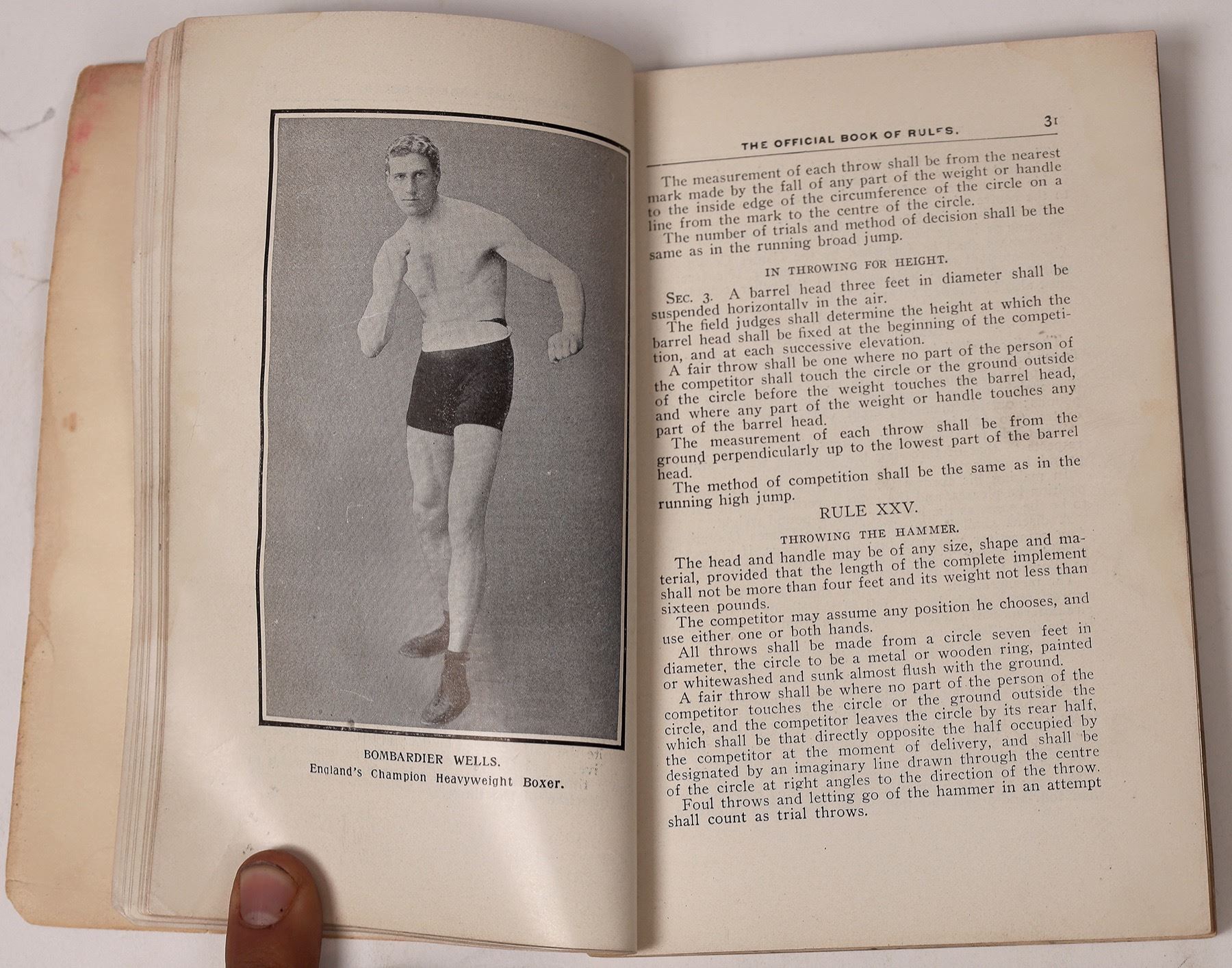 BOMBARDIER WELLS.
England's Champion Heavyweight Boxer.

THE OFFICIAL BOOK OF RULES. 31

The measurement of each throw shall be from the nearest mark made by the fall of any part of the weight or handle to the inside edge of the circumference of the circle on a line from the mark to the centre of the circle.

The number of trials and method of decision shall be the same as in the running broad jump.

IN THROWING FOR HEIGHT.

SEC. 3. A barrel head three feet in diameter shall be suspended horizontally in the air.

The field judges shall determine the height at which the barrel head shall be fixed at the beginning of the competition, and at each successive elevation.

A fair throw shall be one where no part of the person of the competitor shall touch the circle or the ground outside of the circle before the weight touches the barrel head, and where any part of the weight or handle touches any part of the barrel head.

The measurement of each throw shall be from the ground perpendicularly up to the lowest part of the barrel head.

The method of competition shall be the same as in the running high jump.

RULE XXV.

THROWING THE HAMMER.

The head and handle may be of any size, shape and material, provided that the length of the complete implement shall not be more than four feet and its weight not less than sixteen pounds.

The competitor may assume any position he chooses, and use either one or both hands.

All throws shall be made from a circle seven feet in diameter, the circle to be a metal or wooden ring, painted or whitewashed and sunk almost flush with the ground.

A fair throw shall be where no part of the person of the competitor touches the circle or the ground outside the circle, and the competitor leaves the circle by its rear half, which shall be that directly opposite the half occupied by the competitor at the moment of delivery, and shall be designated by an imaginary line drawn through the centre of the circle at right angles to the direction of the throw.

Foul throws and letting go of the hammer in an attempt shall count as trial throws.